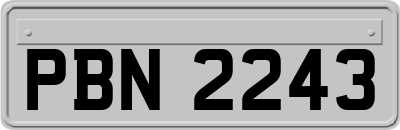 PBN 2243